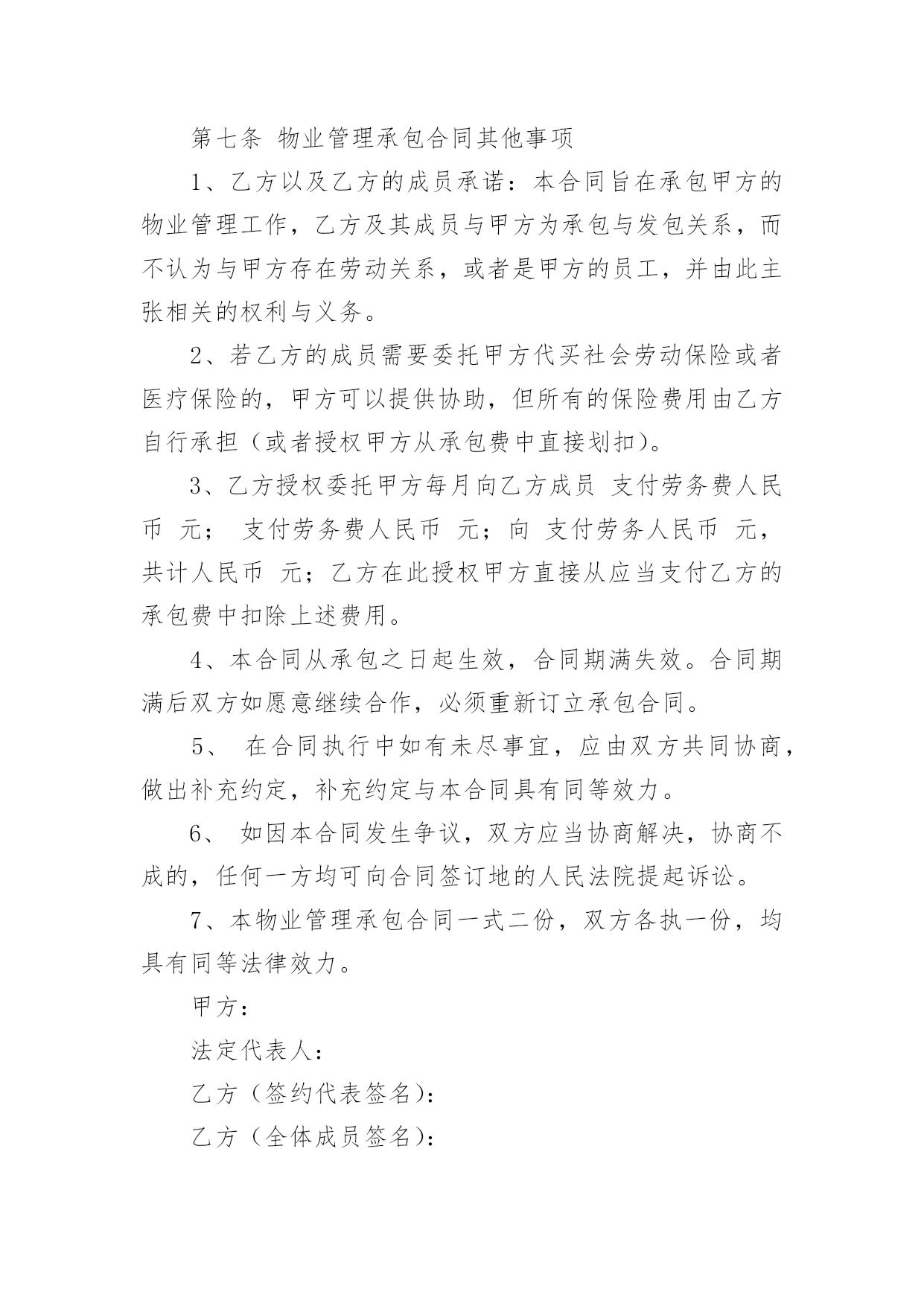 第七条 物业管理承包合同其他事项

1、乙方以及乙方的成员承诺：本合同旨在承包甲方的物业管理工作，乙方及其成员与甲方为承包与发包关系，而不认为与甲方存在劳动关系，或者是甲方的员工，并由此主张相关的权利与义务。

2、若乙方的成员需要委托甲方代买社会劳动保险或者医疗保险的，甲方可以提供协助，但所有的保险费用由乙方自行承担（或者授权甲方从承包费中直接划扣）。

3、乙方授权委托甲方每月向乙方成员 支付劳务费人民币 元； 支付劳务费人民币 元；向 支付劳务人民币 元，共计人民币 元；乙方在此授权甲方直接从应当支付乙方的承包费中扣除上述费用。

4、本合同从承包之日起生效，合同期满失效。合同期满后双方如愿意继续合作，必须重新订立承包合同。

5、 在合同执行中如有未尽事宜，应由双方共同协商，做出补充约定，补充约定与本合同具有同等效力。

6、 如因本合同发生争议，双方应当协商解决，协商不成的，任何一方均可向合同签订地的人民法院提起诉讼。

7、本物业管理承包合同一式二份，双方各执一份，均具有同等法律效力。

甲方：

法定代表人：

乙方（签约代表签名）：

乙方（全体成员签名）：